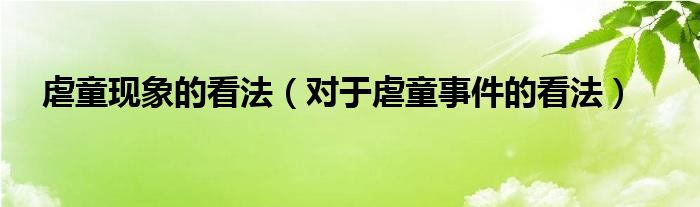 虐童现象的看法（对于虐童事件的看法）